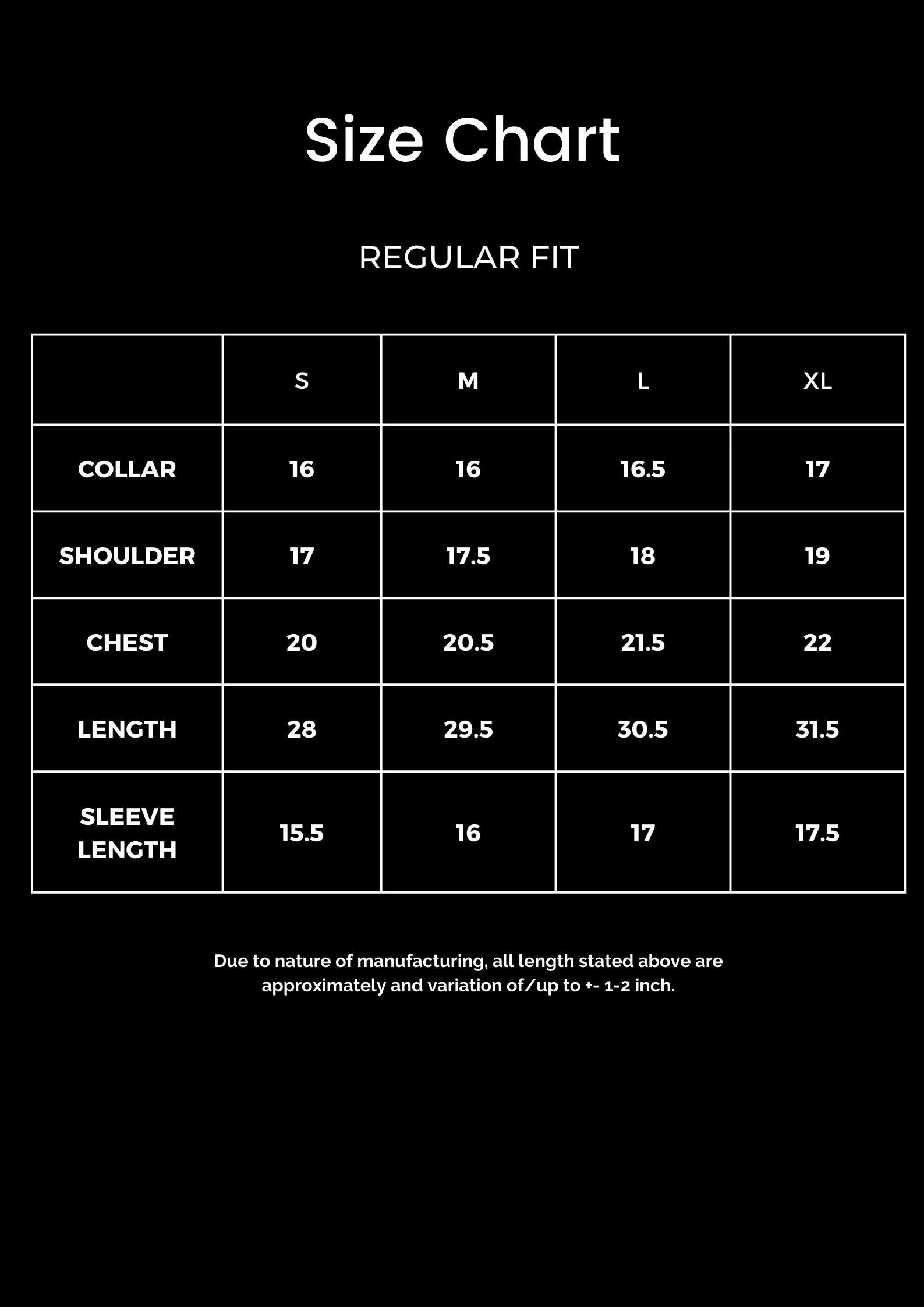 Size Chart

REGULAR FIT

| | S | M | L | XL |
|---|---|---|---|---|
| COLLAR | 16 | 16 | 16.5 | 17 |
| SHOULDER | 17 | 17.5 | 18 | 19 |
| CHEST | 20 | 20.5 | 21.5 | 22 |
| LENGTH | 28 | 29.5 | 30.5 | 31.5 |
| SLEEVE LENGTH | 15.5 | 16 | 17 | 17.5 |

Due to nature of manufacturing, all length stated above are approximately and variation of/up to +- 1-2 inch.